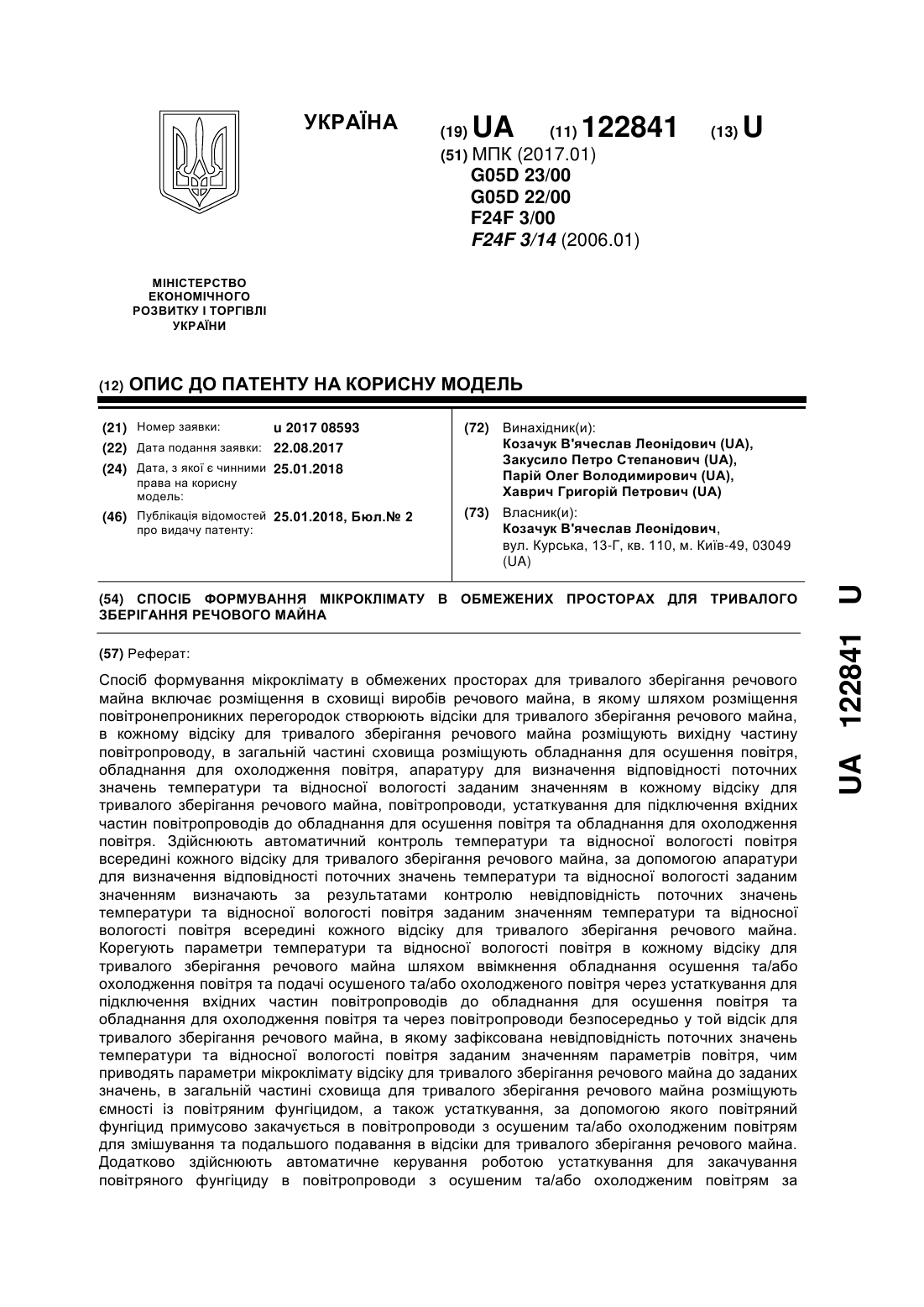 УКРАЇНА

(19) UA (11) 122841 (13) U

(51) МПК (2017.01)
G05D 23/00
G05D 22/00
F24F 3/00
F24F 3/14 (2006.01)

МІНІСТЕРСТВО ЕКОНОМІЧНОГО РОЗВИТКУ І ТОРГІВЛІ УКРАЇНИ

(12) ОПИС ДО ПАТЕНТУ НА КОРИСНУ МОДЕЛЬ

(21) Номер заявки: u 2017 08593
(22) Дата подання заявки: 22.08.2017
(24) Дата, з якої є чинними права на корисну модель: 25.01.2018
(46) Публікація відомостей про видачу патенту: 25.01.2018, Бюл.№ 2

(72) Винахідник(и):
Козачук В'ячеслав Леонідович (UA),
Закусило Петро Степанович (UA),
Парій Олег Володимирович (UA),
Хаврич Григорій Петрович (UA)

(73) Власник(и):
Козачук В'ячеслав Леонідович,
вул. Курська, 13-Г, кв. 110, м. Київ-49, 03049 (UA)

(54) СПОСІБ ФОРМУВАННЯ МІКРОКЛІМАТУ В ОБМЕЖЕНИХ ПРОСТОРАХ ДЛЯ ТРИВАЛОГО ЗБЕРІГАННЯ РЕЧОВОГО МАЙНА

(57) Реферат:

Спосіб формування мікроклімату в обмежених просторах для тривалого зберігання речового майна включає розміщення в сховищі виробів речового майна, в якому шляхом розміщення повітронепроникних перегородок створюють відсіки для тривалого зберігання речового майна, в кожному відсіку для тривалого зберігання речового майна розміщують вихідну частину повітропроводу, в загальній частині сховища розміщують обладнання для осушення повітря, обладнання для охолодження повітря, апаратуру для визначення відповідності поточних значень температури та відносної вологості заданим значенням в кожному відсіку для тривалого зберігання речового майна, повітропроводи, устаткування для підключення вхідних частин повітропроводів до обладнання для осушення повітря та обладнання для охолодження повітря. Здійснюють автоматичний контроль температури та відносної вологості повітря всередині кожного відсіку для тривалого зберігання речового майна, за допомогою апаратури для визначення відповідності поточних значень температури та відносної вологості заданим значенням визначають за результатами контролю невідповідність поточних значень температури та відносної вологості повітря заданим значенням температури та відносної вологості повітря всередині кожного відсіку для тривалого зберігання речового майна. Корегують параметри температури та відносної вологості повітря в кожному відсіку для тривалого зберігання речового майна шляхом ввімкнення обладнання осушення та/або охолодження повітря та подачі осушеного та/або охолодженого повітря через устаткування для підключення вхідних частин повітропроводів до обладнання для осушення повітря та обладнання для охолодження повітря та через повітропроводи безпосередньо у той відсік для тривалого зберігання речового майна, в якому зафіксована невідповідність поточних значень температури та відносної вологості повітря заданим значенням параметрів повітря, чим приводять параметри мікроклімату відсіку для тривалого зберігання речового майна до заданих значень, в загальній частині сховища для тривалого зберігання речового майна розміщують ємності із повітряним фунгіцидом, а також устаткування, за допомогою якого повітряний фунгіцид примусово закачується в повітропроводи з осушеним та/або охолодженим повітрям для змішування та подальшого подавання в відсіки для тривалого зберігання речового майна. Додатково здійснюють автоматичне керування роботою устаткування для закачування повітряного фунгіциду в повітропроводи з осушеним та/або охолодженим повітрям за

UA 122841 U